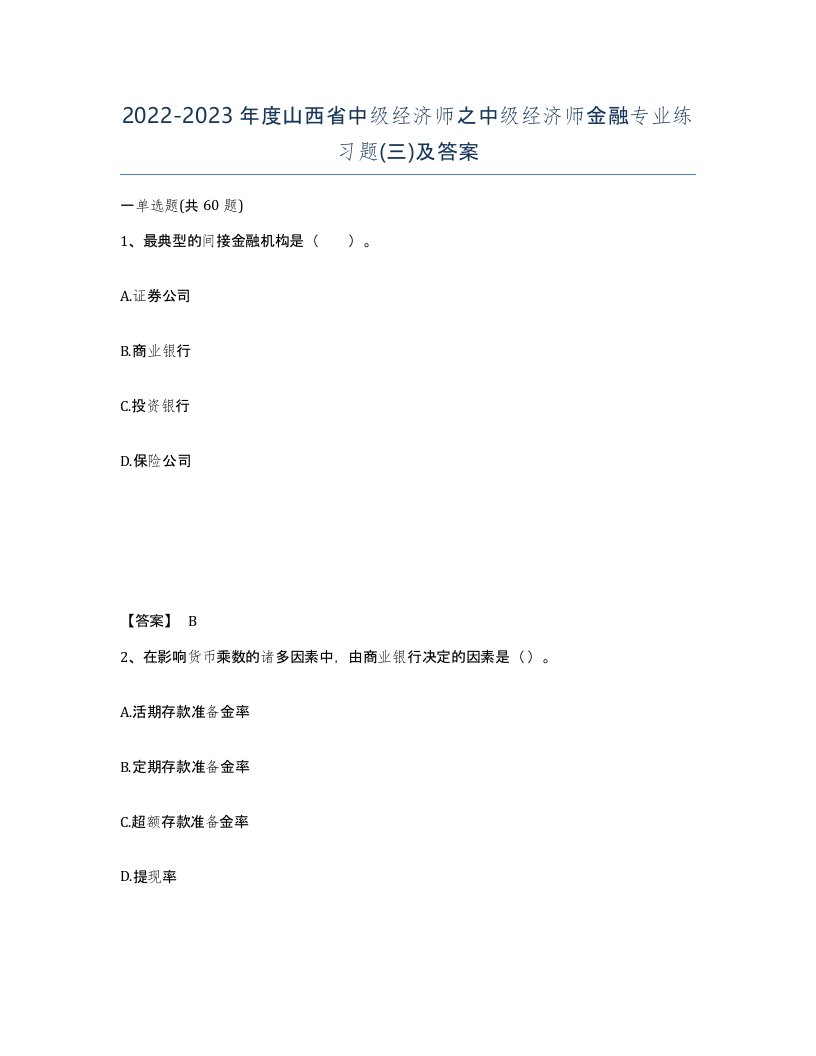 2022-2023年度山西省中级经济师之中级经济师金融专业练习题(三)及答案

一单选题(共60题)

1、最典型的间接金融机构是（ ）。

A.证券公司

B.商业银行

C.投资银行

D.保险公司

【答案】 B

2、在影响货币乘数的诸多因素中，由商业银行决定的因素是（）。

A.活期存款准备金率

B.定期存款准备金率

C.超额存款准备金率

D.提现率